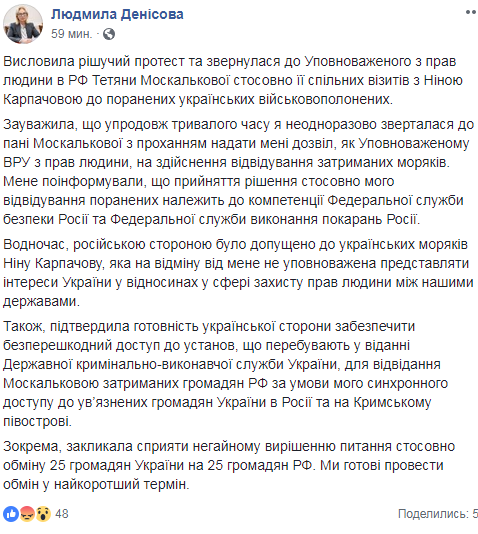 Людмила Денісова
59 мин. ·

Висловила рішучий протест та звернулася до Уповноваженого з прав людини в РФ Тетяни Москалькової стосовно її спільних візитів з Ніною Карпачовою до поранених українських військовополонених.

Зауважила, що упродовж тривалого часу я неодноразово зверталася до пані Москалькової з проханням надати мені дозвіл, як Уповноваженому ВРУ з прав людини, на здійснення відвідування затриманих моряків. Мене поінформували, що прийняття рішення стосовно мого відвідування поранених належить до компетенції Федеральної служби безпеки Росії та Федеральної служби виконання покарань Росії.

Водночас, російською стороною було допущено до українських моряків Ніну Карпачову, яка на відміну від мене не уповноважена представляти інтереси України у відносинах у сфері захисту прав людини між нашими державами.

Також, підтвердила готовність української сторони забезпечити безперешкодний доступ до установ, що перебувають у віданні Державної кримінально-виконавчої служби України, для відвідання Москальковою затриманих громадян РФ за умови мого синхронного доступу до ув'язнених громадян України в Росії та на Кримському півострові.

Зокрема, закликала сприяти негайному вирішенню питання стосовно обміну 25 громадян України на 25 громадян РФ. Ми готові провести обмін у найкоротший термін.

48

Поделились: 5